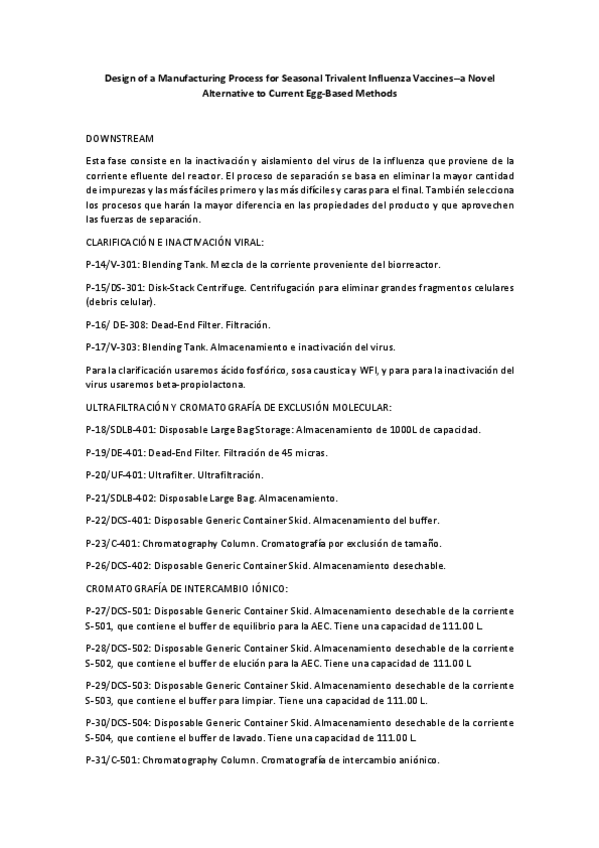 Design of a Manufacturing Process for Seasonal Trivalent Influenza Vaccines—a Novel Alternative to Current Egg-Based Methods

DOWNSTREAM

Esta fase consiste en la inactivación y aislamiento del virus de la influenza que proviene de la corriente efluente del reactor. El proceso de separación se basa en eliminar la mayor cantidad de impurezas y las más fáciles primero y las más difíciles y caras para el final. También selecciona los procesos que harán la mayor diferencia en las propiedades del producto y que aprovechen las fuerzas de separación.

CLARIFICACIÓN E INACTIVACIÓN VIRAL:

P-14/V-301: Blending Tank. Mezcla de la corriente proveniente del biorreactor.

P-15/DS-301: Disk-Stack Centrifuge. Centrifugación para eliminar grandes fragmentos celulares (debris celular).

P-16/ DE-308: Dead-End Filter. Filtración.

P-17/V-303: Blending Tank. Almacenamiento e inactivación del virus.

Para la clarificación usaremos ácido fosfórico, sosa caustica y WFI, y para para la inactivación del virus usaremos beta-propiolactona.

ULTRAFILTRACIÓN Y CROMATOGRAFÍA DE EXCLUSIÓN MOLECULAR:

P-18/SDLB-401: Disposable Large Bag Storage: Almacenamiento de 1000L de capacidad.

P-19/DE-401: Dead-End Filter. Filtración de 45 micras.

P-20/UF-401: Ultrafilter. Ultrafiltración.

P-21/SDLB-402: Disposable Large Bag. Almacenamiento.

P-22/DCS-401: Disposable Generic Container Skid. Almacenamiento del buffer.

P-23/C-401: Chromatography Column. Cromatografía por exclusión de tamaño.

P-26/DCS-402: Disposable Generic Container Skid. Almacenamiento desechable.

CROMATOGRAFÍA DE INTERCAMBIO IÓNICO:

P-27/DCS-501: Disposable Generic Container Skid. Almacenamiento desechable de la corriente S-501, que contiene el buffer de equilibrio para la AEC. Tiene una capacidad de 111.00 L.

P-28/DCS-502: Disposable Generic Container Skid. Almacenamiento desechable de la corriente S-502, que contiene el buffer de elución para la AEC. Tiene una capacidad de 111.00 L

P-29/DCS-503: Disposable Generic Container Skid. Almacenamiento desechable de la corriente S-503, que contiene el buffer para limpiar. Tiene una capacidad de 111.00 L.

P-30/DCS-504: Disposable Generic Container Skid. Almacenamiento desechable de la corriente S-504, que contiene el buffer de lavado. Tiene una capacidad de 111.00 L.

P-31/C-501: Chromatography Column. Cromatografía de intercambio aniónico.